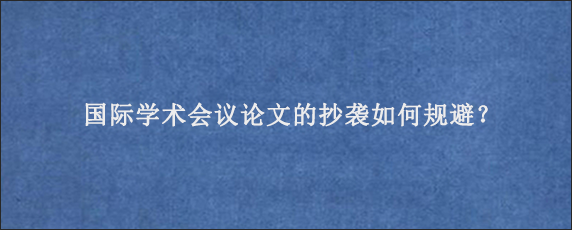 国际学术会议论文的抄袭如何规避？